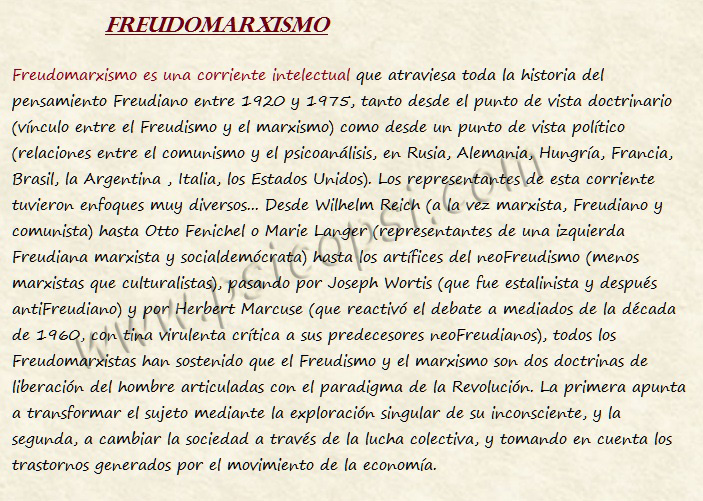 FREUDOMARXISMO

Freudomarxismo es una corriente intelectual que atraviesa toda la historia del pensamiento Freudiano entre 1920 y 1975, tanto desde el punto de vista doctrinario (vínculo entre el Freudismo y el marxismo) como desde un punto de vista político (relaciones entre el comunismo y el psicoanálisis, en Rusia, Alemania, Hungría, Francia, Brasil, la Argentina , Italia, los Estados Unidos). Los representantes de esta corriente tuvieron enfoques muy diversos... Desde Wilhelm Reich (a la vez marxista, Freudiano y comunista) hasta Otto Fenichel o Marie Langer (representantes de una izquierda Freudiana marxista y socialdemócrata) hasta los artífices del neoFreudismo (menos marxistas que culturalistas), pasando por Joseph Wortis (que fue estalinista y después antiFreudiano) y por Herbert Marcuse (que reactivó el debate a mediados de la década de 1960, con tina virulenta crítica a sus predecesores neoFreudianos), todos los Freudomarxistas han sostenido que el Freudismo y el marxismo son dos doctrinas de liberación del hombre articuladas con el paradigma de la Revolución. La primera apunta a transformar el sujeto mediante la exploración singular de su inconsciente, y la segunda, a cambiar la sociedad a través de la lucha colectiva, y tomando en cuenta los trastornos generados por el movimiento de la economía.

www.psicopsi.com